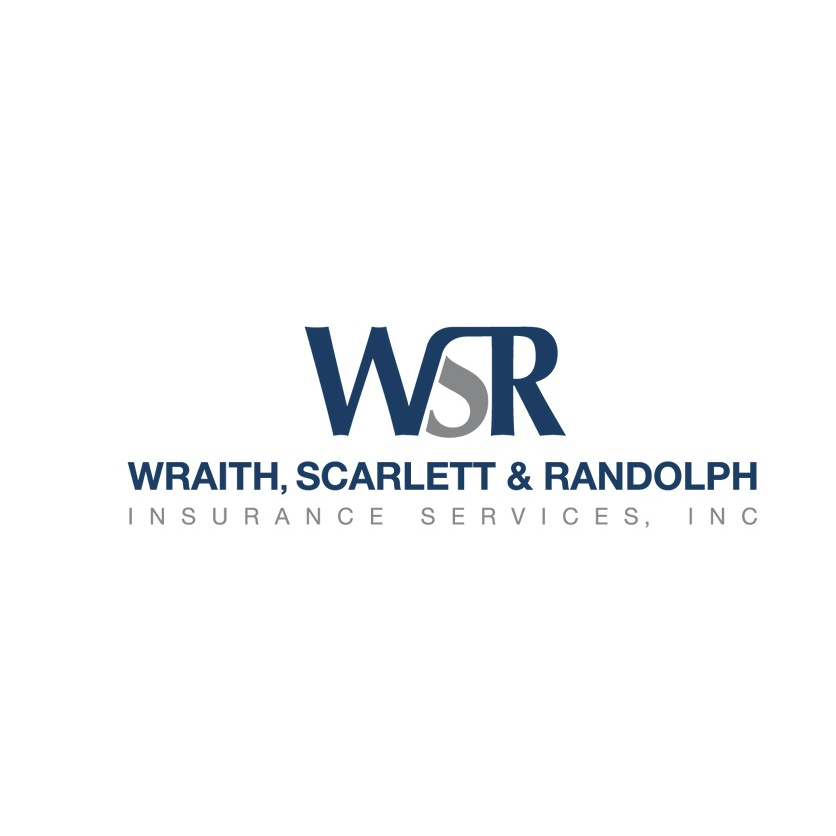 WSR

WRAITH, SCARLETT & RANDOLPH
INSURANCE SERVICES, INC